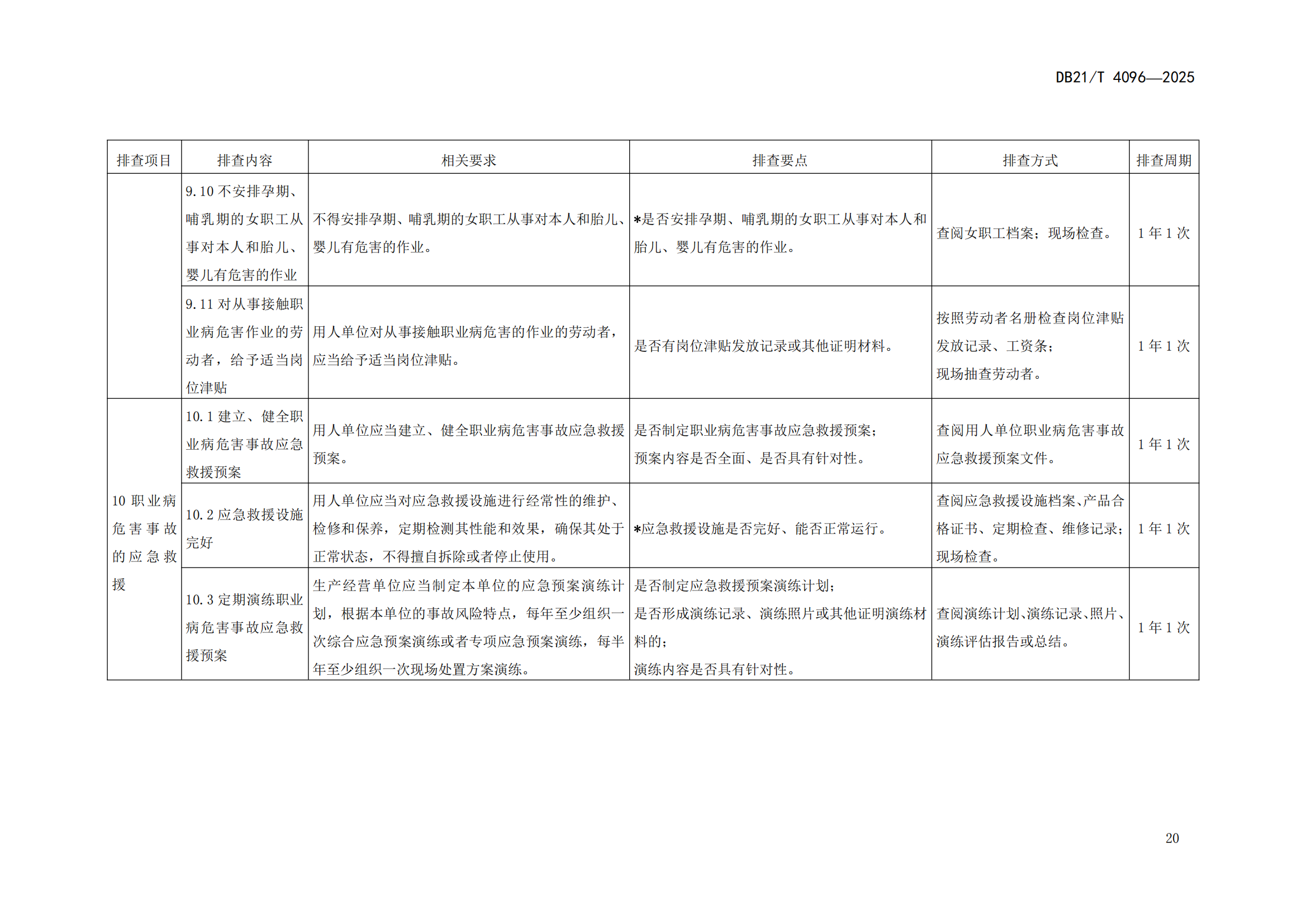 DB21/T 4096—2025

| 排查项目 | 排查内容 | 相关要求 | 排查要点 | 排查方式 | 排查周期 |
|---|---|---|---|---|---|
|  | 9.10不安排孕期、哺乳期的女职工从事对本人和胎儿、婴儿有危害的作业 | 不得安排孕期、哺乳期的女职工从事对本人和胎儿、婴儿有危害的作业。 | *是否安排孕期、哺乳期的女职工从事对本人和胎儿、婴儿有危害的作业。 | 查阅女职工档案；现场检查。 | 1年1次 |
|  | 9.11对从事接触职业病危害作业的劳动者，给予适当岗位津贴 | 用人单位对从事接触职业病危害的作业的劳动者，应当给予适当岗位津贴。 | 是否有岗位津贴发放记录或其他证明材料。 | 按照劳动者名册检查岗位津贴发放记录、工资条；现场抽查劳动者。 | 1年1次 |
| 10职业病危害事故的应急救援 | 10.1建立、健全职业病危害事故应急救援预案 | 用人单位应当建立、健全职业病危害事故应急救援预案。 | 是否制定职业病危害事故应急救援预案；预案内容是否全面、是否具有针对性。 | 查阅用人单位职业病危害事故应急救援预案文件。 | 1年1次 |
|  | 10.2应急救援设施完好 | 用人单位应当对应急救援设施进行经常性的维护、检修和保养，定期检测其性能和效果，确保其处于正常状态，不得擅自拆除或者停止使用。 | *应急救援设施是否完好、能否正常运行。 | 查阅应急救援设施档案、产品合格证书、定期检查、维修记录；现场检查。 | 1年1次 |
|  | 10.3定期演练职业病危害事故应急救援预案 | 生产经营单位应当制定本单位的应急预案演练计划，根据本单位的事故风险特点，每年至少组织一次综合应急预案演练或者专项应急预案演练，每半年至少组织一次现场处置方案演练。 | 是否制定应急救援预案演练计划；是否形成演练记录、演练照片或其他证明演练材料的；演练内容是否具有针对性。 | 查阅演练计划、演练记录、照片、演练评估报告或总结。 | 1年1次 |

20